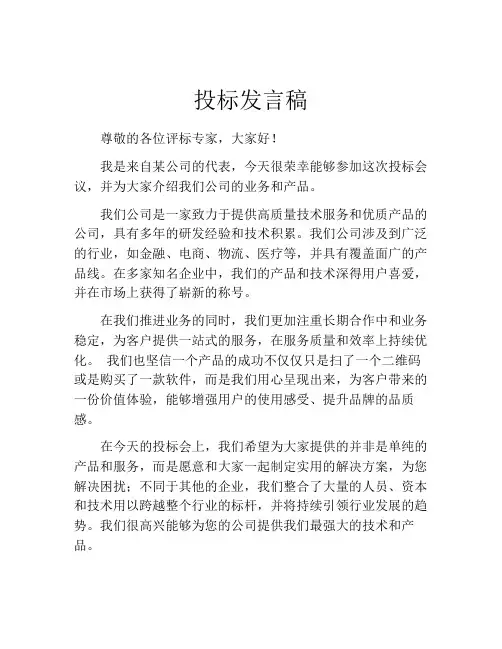 投标发言稿

尊敬的各位评标专家，大家好！

我是来自某公司的代表，今天很荣幸能够参加这次投标会议，并为大家介绍我们公司的业务和产品。

我们公司是一家致力于提供高质量技术服务和优质产品的公司，具有多年的研发经验和技术积累。我们公司涉及到广泛的行业，如金融、电商、物流、医疗等，并具有覆盖面广的产品线。在多家知名企业中，我们的产品和技术深得用户喜爱，并在市场上获得了崭新的称号。

在我们推进业务的同时，我们更加注重长期合作中和业务稳定，为客户提供一站式的服务，在服务质量和效率上持续优化。 我们也坚信一个产品的成功不仅仅只是扫了一个二维码或是购买了一款软件，而是我们用心呈现出来，为客户带来的一份价值体验，能够增强用户的使用感受、提升品牌的品质感。

在今天的投标会上，我们希望为大家提供的并非是单纯的产品和服务，而是愿意和大家一起制定实用的解决方案，为您解决困扰；不同于其他的企业，我们整合了大量的人员、资本和技术用以跨越整个行业的标杆，并将持续引领行业发展的趋势。我们很高兴能够为您的公司提供我们最强大的技术和产品。